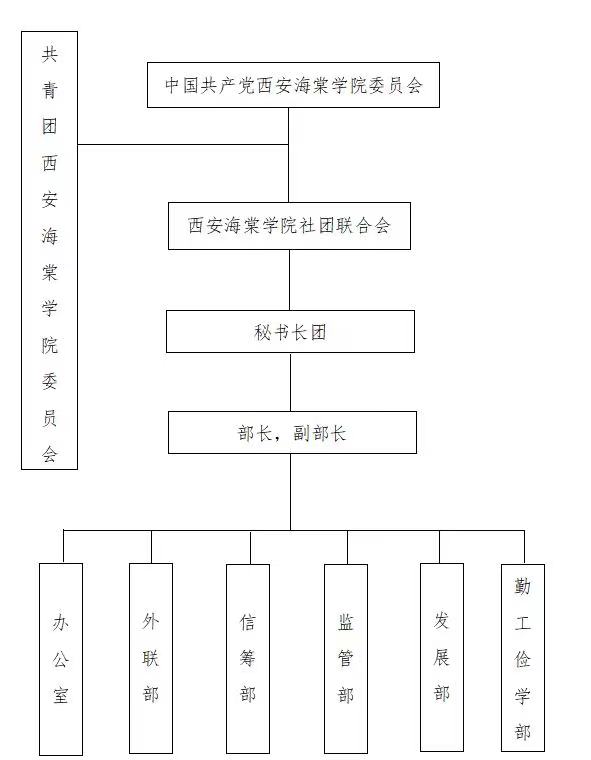 共青团西安海棠学院委员会

中国共产党西安海棠学院委员会

西安海棠学院社团联合会

秘书长团

部长，副部长

办公室

外联部

信筹部

监管部

发展部

勤工俭学部